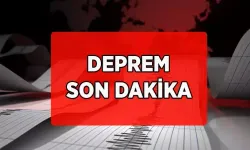 DEPREM
SON DAKİKA